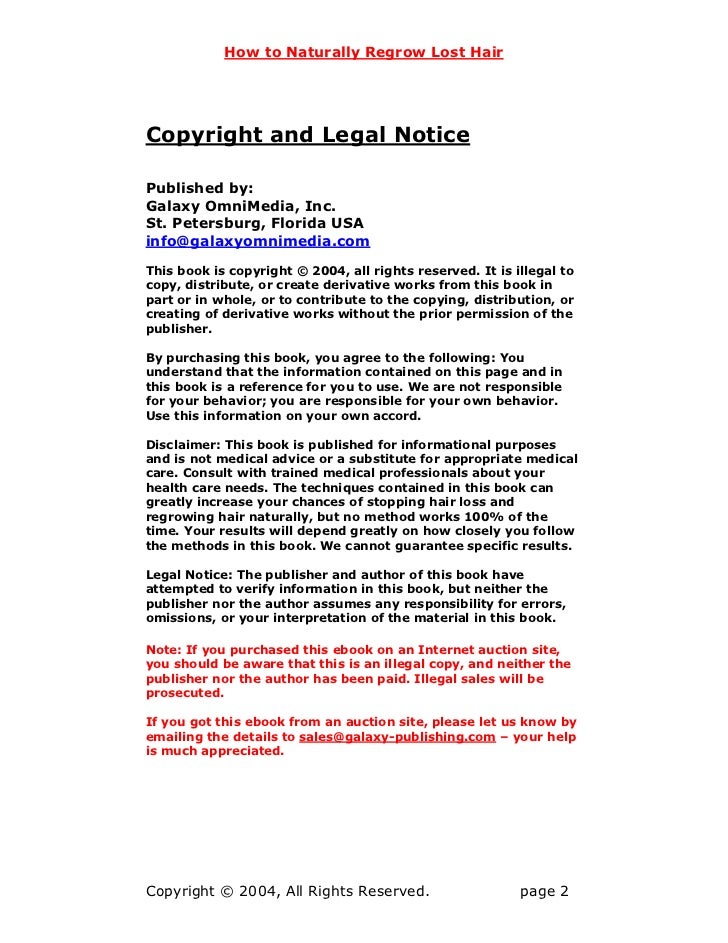 How to Naturally Regrow Lost Hair

Copyright and Legal Notice

Published by:
Galaxy OmniMedia, Inc.
St. Petersburg, Florida USA
info@galaxyomnimedia.com

This book is copyright © 2004, all rights reserved. It is illegal to copy, distribute, or create derivative works from this book in part or in whole, or to contribute to the copying, distribution, or creating of derivative works without the prior permission of the publisher.

By purchasing this book, you agree to the following: You understand that the information contained on this page and in this book is a reference for you to use. We are not responsible for your behavior; you are responsible for your own behavior. Use this information on your own accord.

Disclaimer: This book is published for informational purposes and is not medical advice or a substitute for appropriate medical care. Consult with trained medical professionals about your health care needs. The techniques contained in this book can greatly increase your chances of stopping hair loss and regrowing hair naturally, but no method works 100% of the time. Your results will depend greatly on how closely you follow the methods in this book. We cannot guarantee specific results.

Legal Notice: The publisher and author of this book have attempted to verify information in this book, but neither the publisher nor the author assumes any responsibility for errors, omissions, or your interpretation of the material in this book.

Note: If you purchased this ebook on an Internet auction site, you should be aware that this is an illegal copy, and neither the publisher nor the author has been paid. Illegal sales will be prosecuted.

If you got this ebook from an auction site, please let us know by emailing the details to sales@galaxy-publishing.com – your help is much appreciated.

Copyright © 2004, All Rights Reserved. page 2